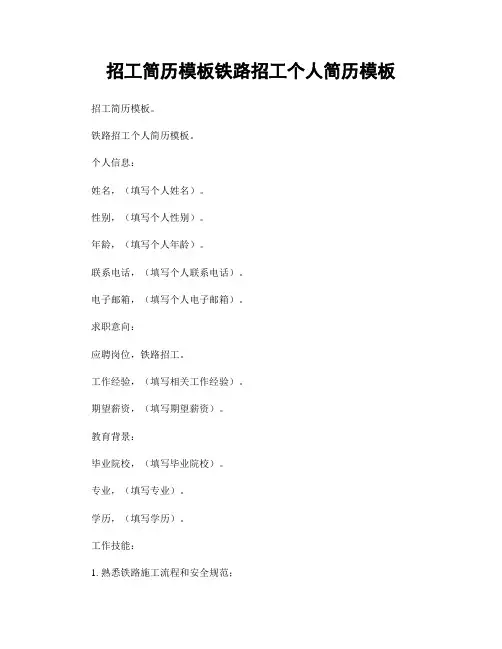 招工简历模板铁路招工个人简历模板

招工简历模板。

铁路招工个人简历模板。

个人信息：

姓名，（填写个人姓名）。

性别，（填写个人性别）。

年龄，（填写个人年龄）。

联系电话，（填写个人联系电话）。

电子邮箱，（填写个人电子邮箱）。

求职意向：

应聘岗位，铁路招工。

工作经验，（填写相关工作经验）。

期望薪资，（填写期望薪资）。

教育背景：

毕业院校，（填写毕业院校）。

专业，（填写专业）。

学历，（填写学历）。

工作技能：

1. 熟悉铁路施工流程和安全规范；